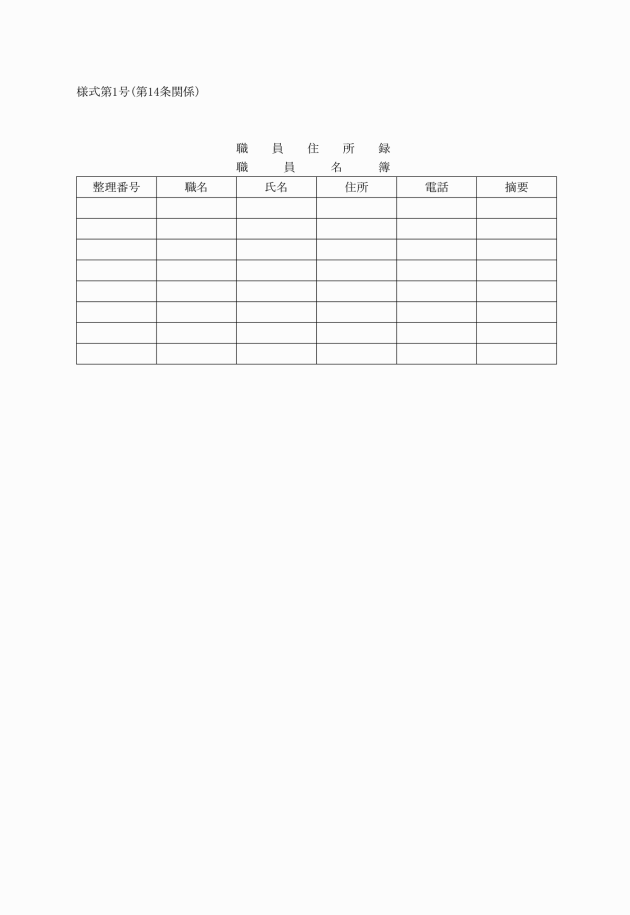 様式第1号(第14条関係)

職　員　住　所　録
職　員　名　簿

| 整理番号 | 職名 | 氏名 | 住所 | 電話 | 摘要 |
|---|---|---|---|---|---|
| | | | | | |
| | | | | | |
| | | | | | |
| | | | | | |
| | | | | | |
| | | | | | |
| | | | | | |
| | | | | | |